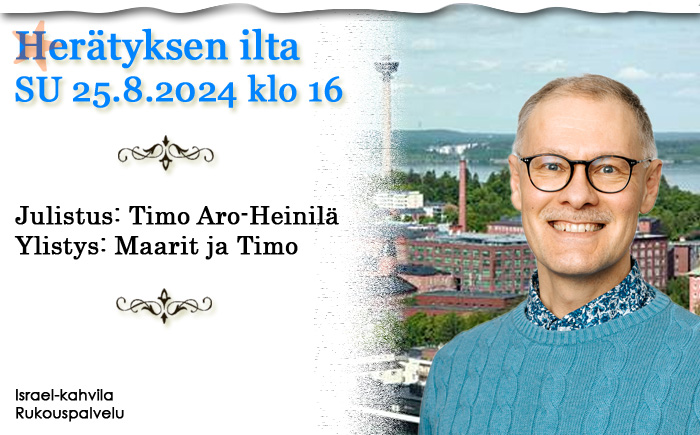 Herätyksen ilta
SU 25.8.2024 klo 16

Julistus: Timo Aro-Heinilä
Ylistys: Maarit ja Timo

Israel-kahvila
Rukouspalvelu